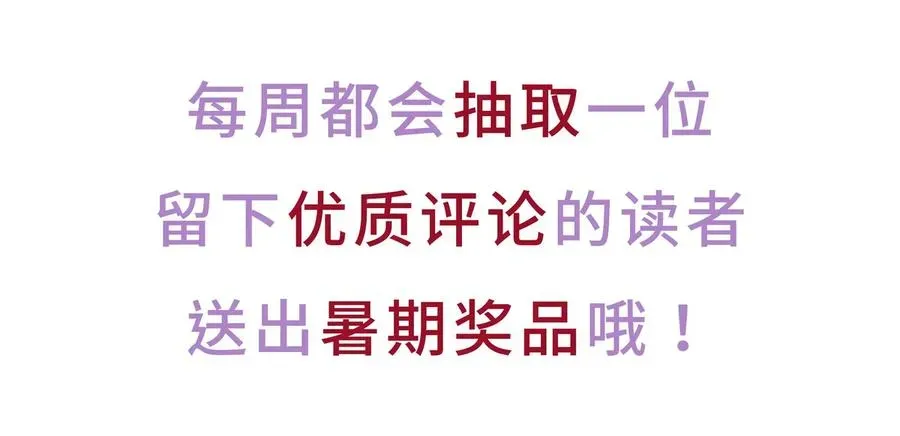 每周都会抽取一位
留下优质评论的读者
送出暑期奖品哦！